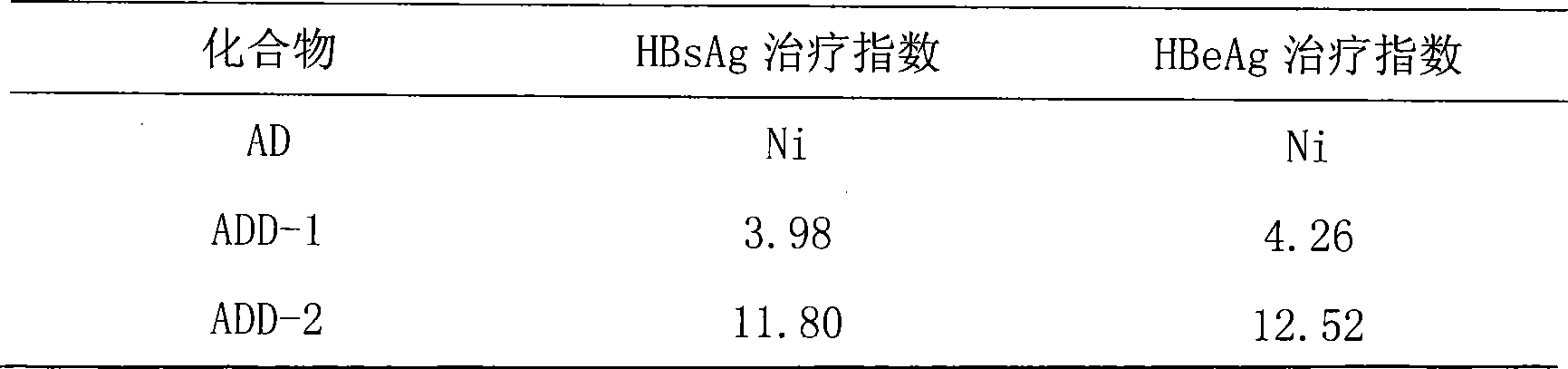 | 化合物 | HBsAg 治疗指数 | HBeAg 治疗指数 |
|---|---|---|
| AD | Ni | Ni |
| ADD-1 | 3.98 | 4.26 |
| ADD-2 | 11.80 | 12.52 |